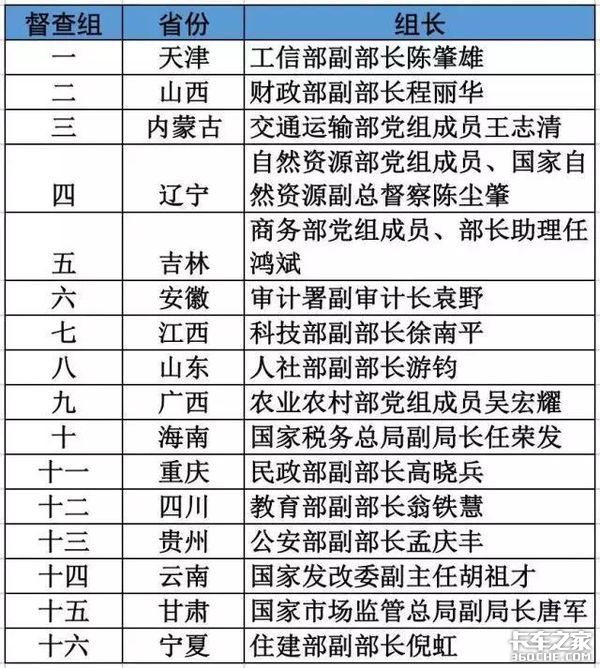 | 督查组 | 省份 | 组长 |
|---|---|---|
| 一 | 天津 | 工信部副部长陈肇雄 |
| 二 | 山西 | 财政部副部长程丽华 |
| 三 | 内蒙古 | 交通运输部党组成员王志清 |
| 四 | 辽宁 | 自然资源部党组成员、国家自然资源副总督察陈尘肇 |
| 五 | 吉林 | 商务部党组成员、部长助理任鸿斌 |
| 六 | 安徽 | 审计署副审计长袁野 |
| 七 | 江西 | 科技部副部长徐南平 |
| 八 | 山东 | 人社部副部长游钧 |
| 九 | 广西 | 农业农村部党组成员吴宏耀 |
| 十 | 海南 | 国家税务总局副局长任荣发 |
| 十一 | 重庆 | 民政部副部长高晓兵 |
| 十二 | 四川 | 教育部副部长翁铁慧 |
| 十三 | 贵州 | 公安部副部长孟庆丰 |
| 十四 | 云南 | 国家发改委副主任胡祖才 |
| 十五 | 甘肃 | 国家市场监管总局副局长唐军 |
| 十六 | 宁夏 | 住建部副部长倪虹 |

卡车之家
360CHE.COM